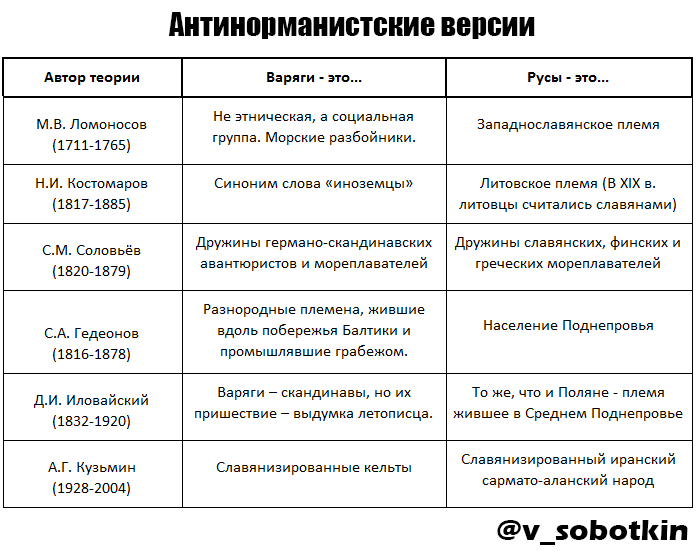 Антинорманистские версии

| Автор теории | Варяги - это... | Русы - это... |
|---|---|---|
| М.В. Ломоносов (1711-1765) | Не этническая, а социальная группа. Морские разбойники. | Западнославянское племя |
| Н.И. Костомаров (1817-1885) | Синоним слова «иноземцы» | Литовское племя (В XIX в. литовцы считались славянами) |
| С.М. Соловьёв (1820-1879) | Дружины германо-скандинавских авантюристов и мореплавателей | Дружины славянских, финских и греческих мореплавателей |
| С.А. Гедеонов (1816-1878) | Разнородные племена, жившие вдоль побережья Балтики и промышлявшие грабежом. | Население Поднепровья |
| Д.И. Иловайский (1832-1920) | Варяги – скандинавы, но их пришествие – выдумка летописца. | То же, что и Поляне - племя жившее в Среднем Поднепровье |
| А.Г. Кузьмин (1928-2004) | Славянизированные кельты | Славянизированный иранский сармато-аланский народ |

@v_sobotkin